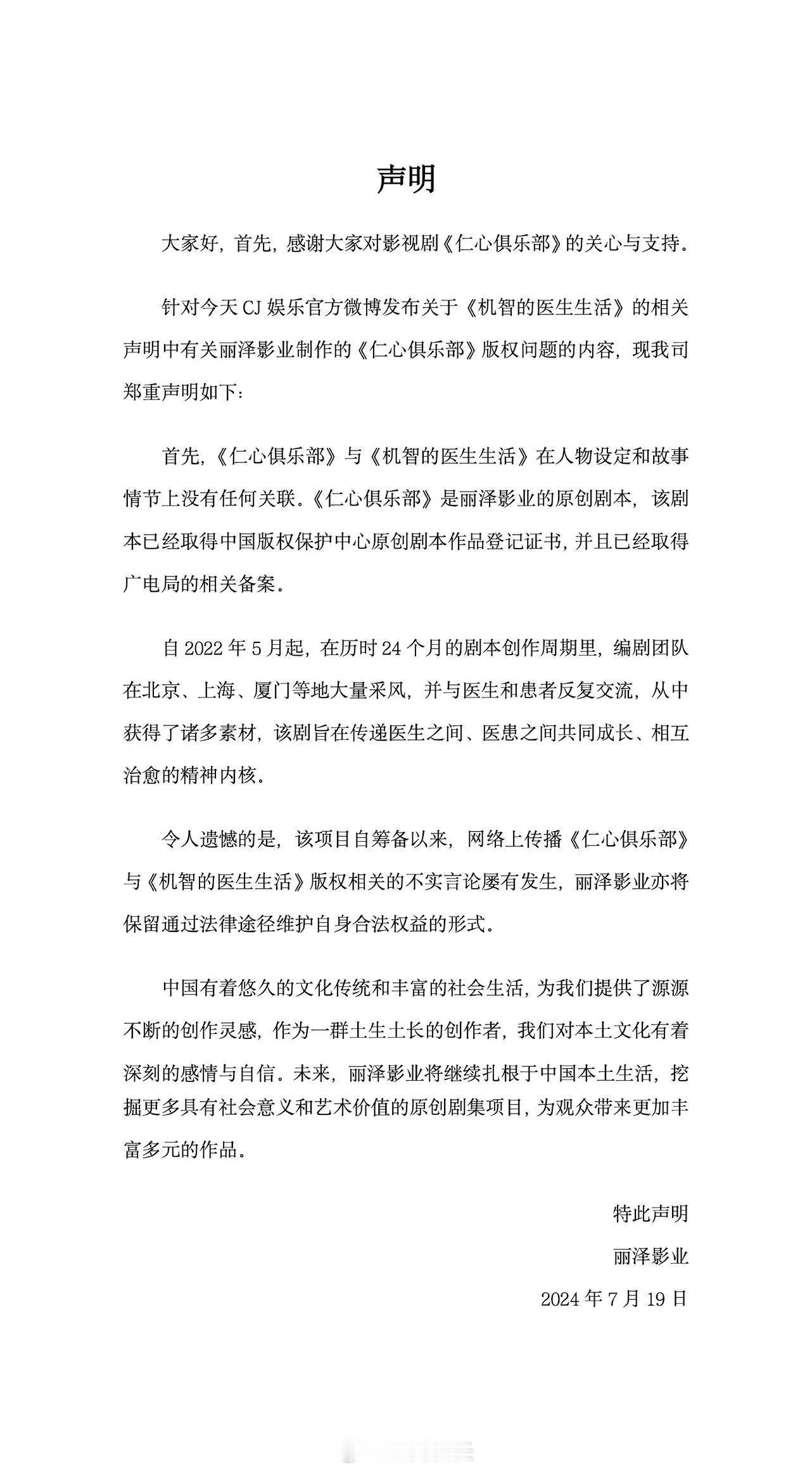 声明

大家好，首先，感谢大家对影视剧《仁心俱乐部》的关心与支持。

针对今天CJ娱乐官方微博发布关于《机智的医生生活》的相关声明中有关丽泽影业制作的《仁心俱乐部》版权问题的内容，现我司郑重声明如下：

首先，《仁心俱乐部》与《机智的医生生活》在人物设定和故事情节上没有任何关联。《仁心俱乐部》是丽泽影业的原创剧本，该剧本已经取得中国版权保护中心原创剧本作品登记证书，并且已经取得广电局的相关备案。

自2022年5月起，在历时24个月的剧本创作周期里，编剧团队在北京、上海、厦门等地大量采风，并与医生和患者反复交流，从中获得了诸多素材，该剧旨在传递医生之间、医患之间共同成长、相互治愈的精神内核。

令人遗憾的是，该项目自筹备以来，网络上传播《仁心俱乐部》与《机智的医生生活》版权相关的不实言论屡有发生，丽泽影业亦将保留通过法律途径维护自身合法权益的形式。

中国有着悠久的文化传统和丰富的社会生活，为我们提供了源源不断的创作灵感，作为一群土生土长的创作者，我们对本土文化有着深刻的感情与自信。未来，丽泽影业将继续扎根于中国本土生活，挖掘更多具有社会意义和艺术价值的原创剧集项目，为观众带来更加丰富多元的作品。

特此声明

丽泽影业

2024年7月19日